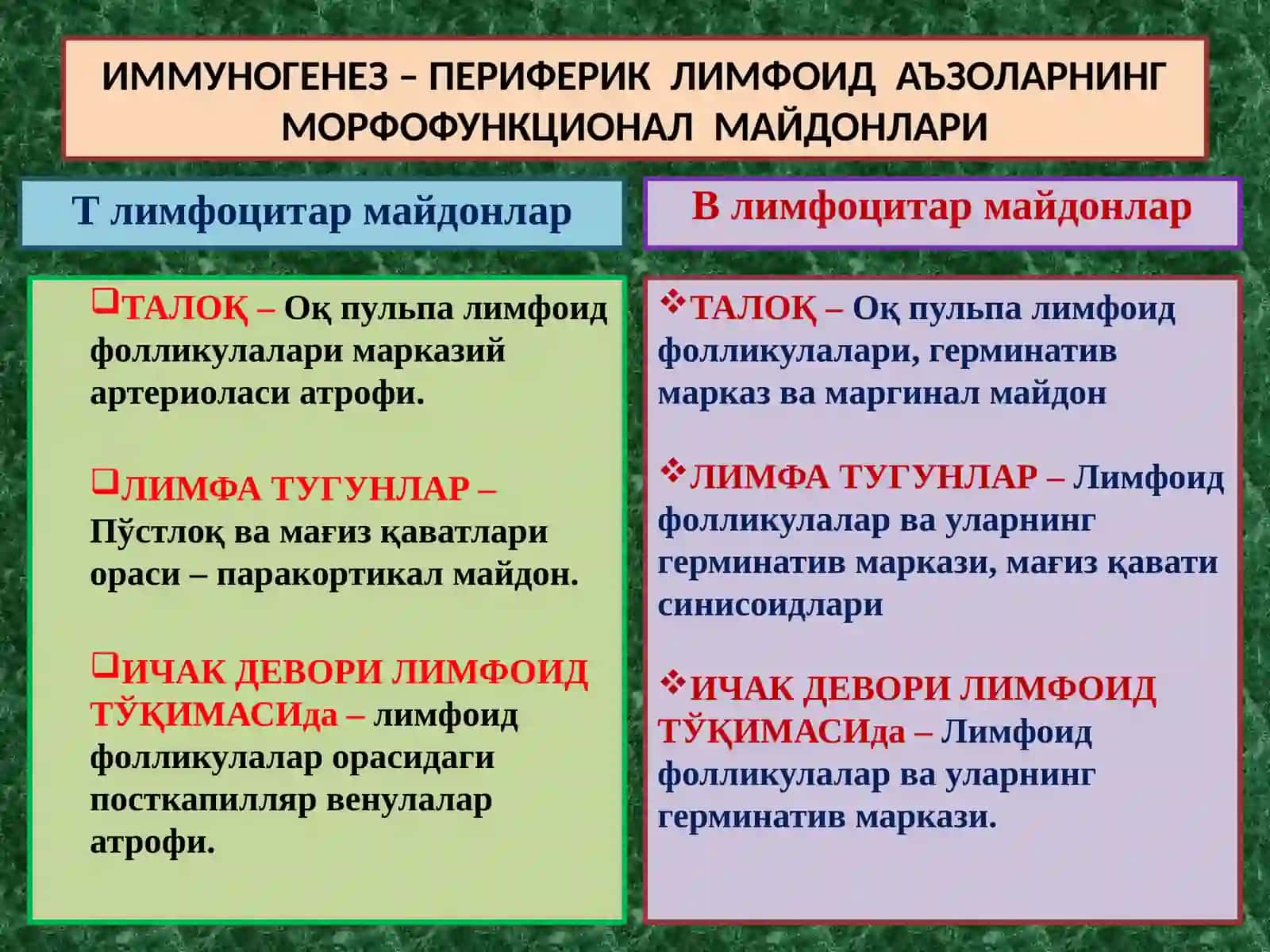 ИММУНОГЕНЕЗ – ПЕРИФЕРИК ЛИМФОИД АЪЗОЛАРНИНГ МОРФОФУНКЦИОНАЛ МАЙДОНЛАРИ

Т лимфоцитар майдонлар

❑ТАЛОҚ – Оқ пульпа лимфоид фолликулалари марказий артериоласи атрофи.

❑ЛИМФА ТУГУНЛАР – Пўстлоқ ва мағиз қаватлари ораси – паракортикал майдон.

❑ИЧАК ДЕВОРИ ЛИМФОИД ТЎҚИМАСИда – лимфоид фолликулалар орасидаги посткапилляр венулалар атрофи.

В лимфоцитар майдонлар

❖ТАЛОҚ – Оқ пульпа лимфоид фолликулалари, герминатив марказ ва маргинал майдон

❖ЛИМФА ТУГУНЛАР – Лимфоид фолликулалар ва уларнинг герминатив маркази, мағиз қавати синисоидлари

❖ИЧАК ДЕВОРИ ЛИМФОИД ТЎҚИМАСИда – Лимфоид фолликулалар ва уларнинг герминатив маркази.